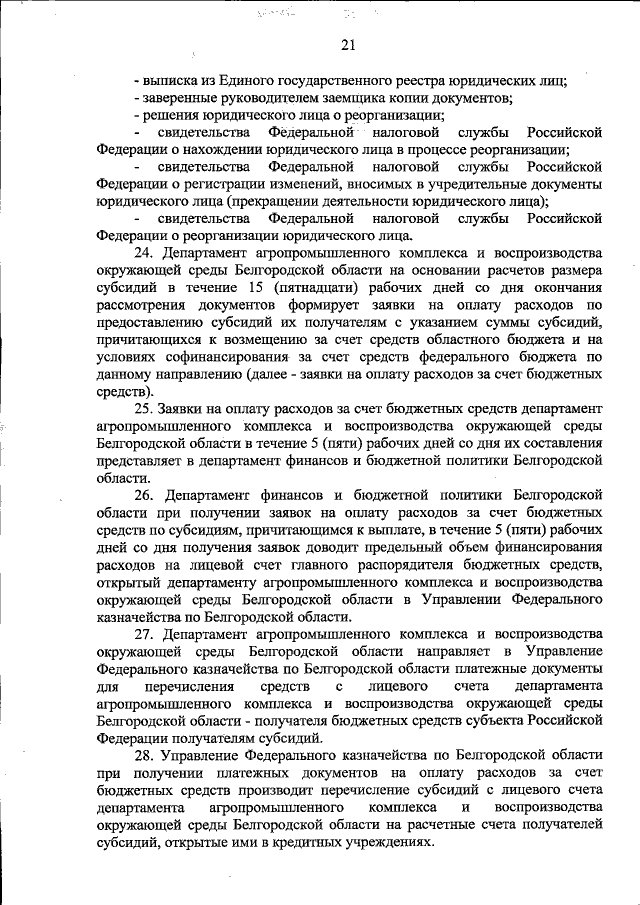 21

- выписка из Единого государственного реестра юридических лиц;
- заверенные руководителем заемщика копии документов;
- решения юридического лица о реорганизации;
- свидетельства Федеральной налоговой службы Российской Федерации о нахождении юридического лица в процессе реорганизации;
- свидетельства Федеральной налоговой службы Российской Федерации о регистрации изменений, вносимых в учредительные документы юридического лица (прекращении деятельности юридического лица);
- свидетельства Федеральной налоговой службы Российской Федерации о реорганизации юридического лица.

24. Департамент агропромышленного комплекса и воспроизводства окружающей среды Белгородской области на основании расчетов размера субсидий в течение 15 (пятнадцати) рабочих дней со дня окончания рассмотрения документов формирует заявки на оплату расходов по предоставлению субсидий их получателям с указанием суммы субсидий, причитающихся к возмещению за счет средств областного бюджета и на условиях софинансирования за счет средств федерального бюджета по данному направлению (далее - заявки на оплату расходов за счет бюджетных средств).

25. Заявки на оплату расходов за счет бюджетных средств департамент агропромышленного комплекса и воспроизводства окружающей среды Белгородской области в течение 5 (пяти) рабочих дней со дня их составления представляет в департамент финансов и бюджетной политики Белгородской области.

26. Департамент финансов и бюджетной политики Белгородской области при получении заявок на оплату расходов за счет бюджетных средств по субсидиям, причитающимся к выплате, в течение 5 (пяти) рабочих дней со дня получения заявок доводит предельный объем финансирования расходов на лицевой счет главного распорядителя бюджетных средств, открытый департаменту агропромышленного комплекса и воспроизводства окружающей среды Белгородской области в Управлении Федерального казначейства по Белгородской области.

27. Департамент агропромышленного комплекса и воспроизводства окружающей среды Белгородской области направляет в Управление Федерального казначейства по Белгородской области платежные документы для перечисления средств с лицевого счета департамента агропромышленного комплекса и воспроизводства окружающей среды Белгородской области - получателя бюджетных средств субъекта Российской Федерации получателям субсидий.

28. Управление Федерального казначейства по Белгородской области при получении платежных документов на оплату расходов за счет бюджетных средств производит перечисление субсидий с лицевого счета департамента агропромышленного комплекса и воспроизводства окружающей среды Белгородской области на расчетные счета получателей субсидий, открытые ими в кредитных учреждениях.